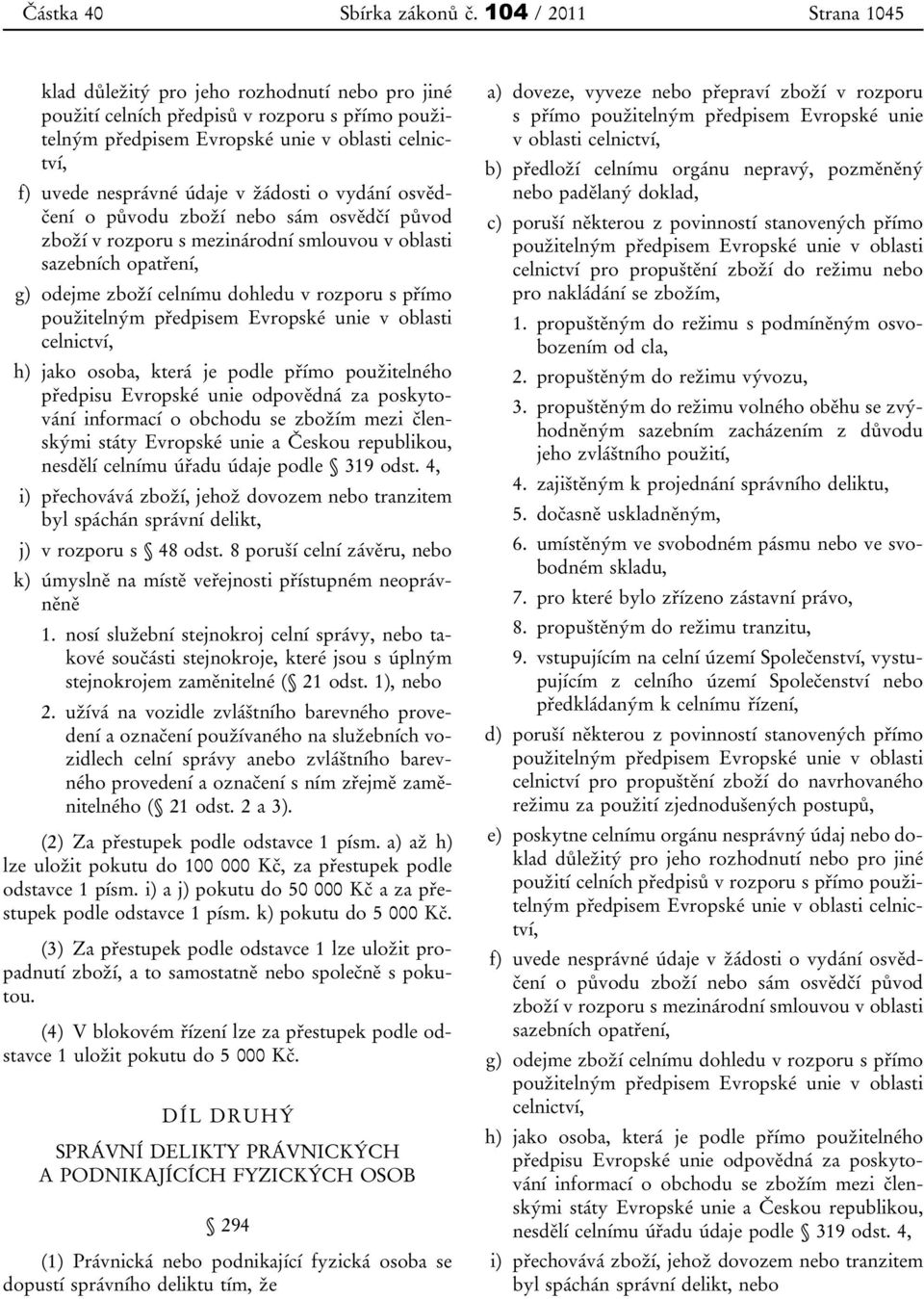 Částka 40 Sbírka zákonů č. 104 / 2011 Strana 1045

klad důležitý pro jeho rozhodnutí nebo pro jiné použití celních předpisů v rozporu s přímo použitelným předpisem Evropské unie v oblasti celnictví,

f) uvede nesprávné údaje v žádosti o vydání osvědčení o původu zboží nebo sám osvědčí původ zboží v rozporu s mezinárodní smlouvou v oblasti sazebních opatření,

g) odejme zboží celnímu dohledu v rozporu s přímo použitelným předpisem Evropské unie v oblasti celnictví,

h) jako osoba, která je podle přímo použitelného předpisu Evropské unie odpovědná za poskytování informací o obchodu se zbožím mezi členskými státy Evropské unie a Českou republikou, nesdělí celnímu úřadu údaje podle § 319 odst. 4,

i) přechovává zboží, jehož dovozem nebo tranzitem byl spáchán správní delikt,

j) v rozporu s § 48 odst. 8 poruší celní závěru, nebo

k) úmyslně na místě veřejnosti přístupném neoprávněně

1. nosí služební stejnokroj celní správy, nebo takové součásti stejnokroje, které jsou s úplným stejnokrojem zaměnitelné (§ 21 odst. 1), nebo

2. užívá na vozidle zvláštního barevného provedení a označení používaného na služebních vozidlech celní správy anebo zvláštního barevného provedení a označení s ním zřejmě zaměnitelného (§ 21 odst. 2 a 3).

(2) Za přestupek podle odstavce 1 písm. a) až h) lze uložit pokutu do 100 000 Kč, za přestupek podle odstavce 1 písm. i) a j) pokutu do 50 000 Kč a za přestupek podle odstavce 1 písm. k) pokutu do 5 000 Kč.

(3) Za přestupek podle odstavce 1 lze uložit propadnutí zboží, a to samostatně nebo společně s pokutou.

(4) V blokovém řízení lze za přestupek podle odstavce 1 uložit pokutu do 5 000 Kč.

DÍL DRUHÝ

SPRÁVNÍ DELIKTY PRÁVNICKÝCH A PODNIKAJÍCÍCH FYZICKÝCH OSOB

§ 294

(1) Právnická nebo podnikající fyzická osoba se dopustí správního deliktu tím, že

a) doveze, vyveze nebo přepraví zboží v rozporu s přímo použitelným předpisem Evropské unie v oblasti celnictví,

b) předloží celnímu orgánu nepravý, pozměněný nebo padělaný doklad,

c) poruší některou z povinností stanovených přímo použitelným předpisem Evropské unie v oblasti celnictví pro propuštění zboží do režimu nebo pro nakládání se zbožím,

1. propuštěným do režimu s podmíněným osvobozením od cla,

2. propuštěným do režimu vývozu,

3. propuštěným do režimu volného oběhu se zvýhodněným sazebním zacházením z důvodu jeho zvláštního použití,

4. zajištěným k projednání správního deliktu,

5. dočasně uskladněným,

6. umístěným ve svobodném pásmu nebo ve svobodném skladu,

7. pro které bylo zřízeno zástavní právo,

8. propuštěným do režimu tranzitu,

9. vstupujícím na celní území Společenství, vystupujícím z celního území Společenství nebo předkládaným k celnímu řízení,

d) poruší některou z povinností stanovených přímo použitelným předpisem Evropské unie v oblasti celnictví pro propuštění zboží do navrhovaného režimu za použití zjednodušených postupů,

e) poskytne celnímu orgánu nesprávný údaj nebo doklad důležitý pro jeho rozhodnutí nebo pro jiné použití celních předpisů v rozporu s přímo použitelným předpisem Evropské unie v oblasti celnictví,

f) uvede nesprávné údaje v žádosti o vydání osvědčení o původu zboží nebo sám osvědčí původ zboží v rozporu s mezinárodní smlouvou v oblasti sazebních opatření,

g) odejme zboží celnímu dohledu v rozporu s přímo použitelným předpisem Evropské unie v oblasti celnictví,

h) jako osoba, která je podle přímo použitelného předpisu Evropské unie odpovědná za poskytování informací o obchodu se zbožím mezi členskými státy Evropské unie a Českou republikou, nesdělí celnímu úřadu údaje podle § 319 odst. 4,

i) přechovává zboží, jehož dovozem nebo tranzitem byl spáchán správní delikt, nebo